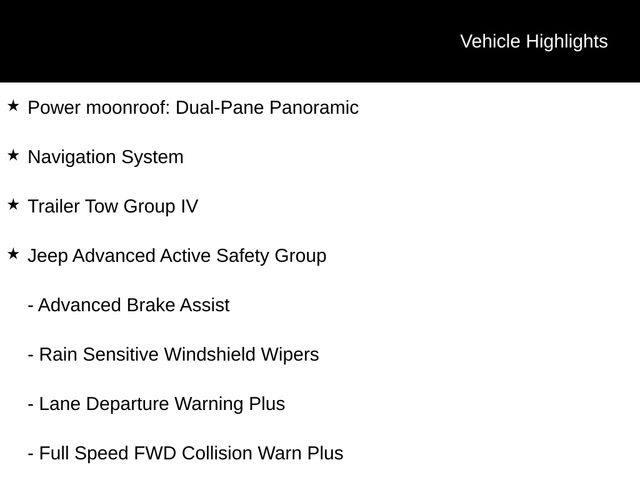 Vehicle Highlights

★ Power moonroof: Dual-Pane Panoramic

★ Navigation System

★ Trailer Tow Group IV

★ Jeep Advanced Active Safety Group

- Advanced Brake Assist

- Rain Sensitive Windshield Wipers

- Lane Departure Warning Plus

- Full Speed FWD Collision Warn Plus